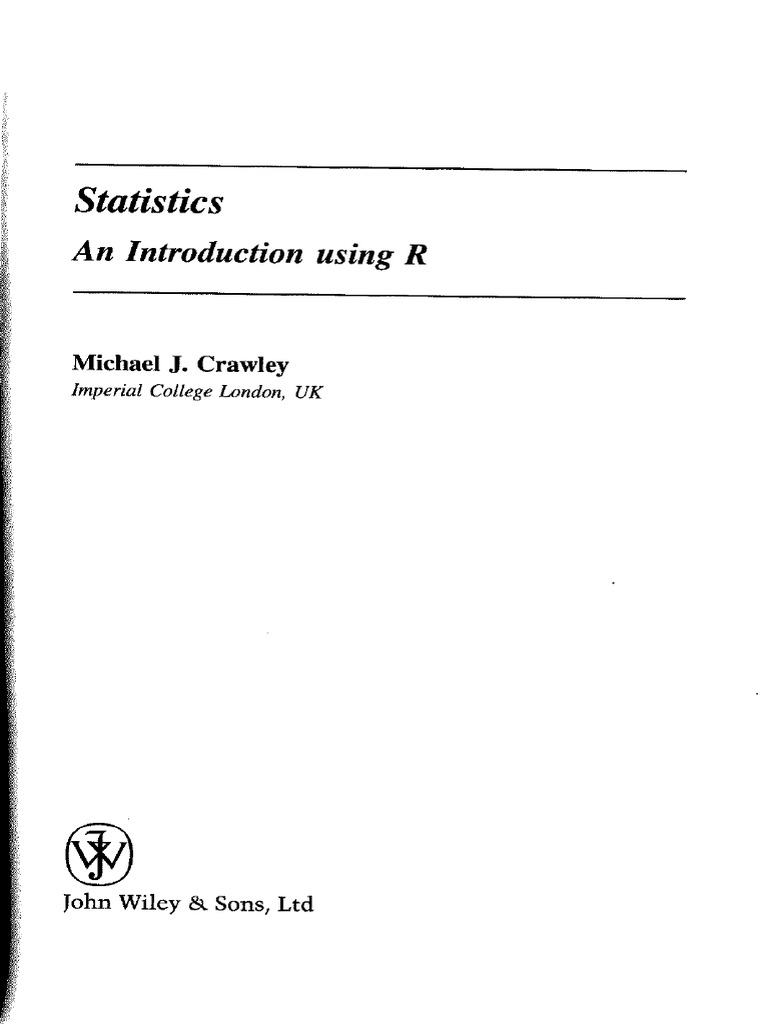 Statistics

An Introduction using R

Michael J. Crawley
Imperial College London, UK

John Wiley & Sons, Ltd